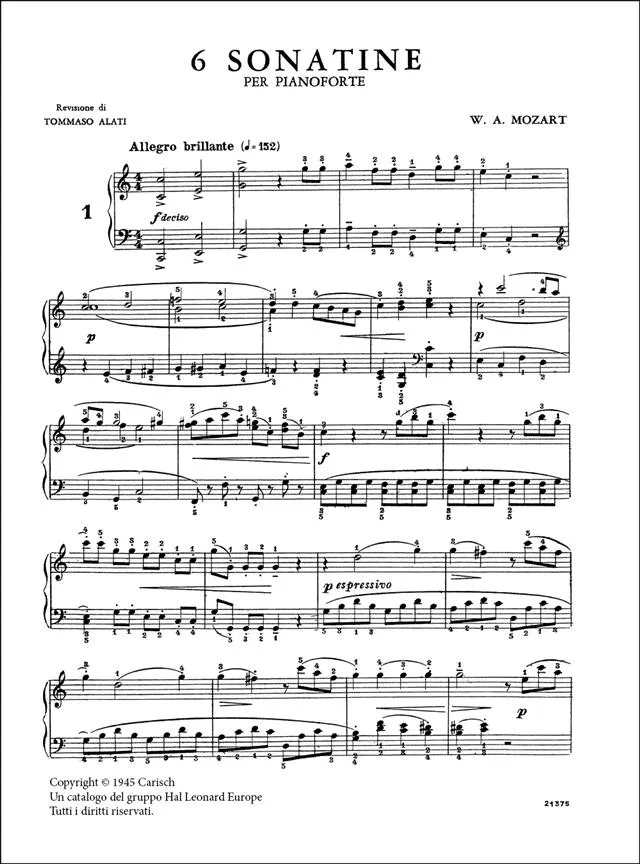 6 SONATINE
PER PIANOFORTE

Revisione di
TOMMASO ALATI

W. A. MOZART

Allegro brillante (♩= 152)

1

f deciso

p

p

f

p espressivo

p

Copyright © 1945 Carisch
Un catalogo del gruppo Hal Leonard Europe
Tutti i diritti riservati.

21375